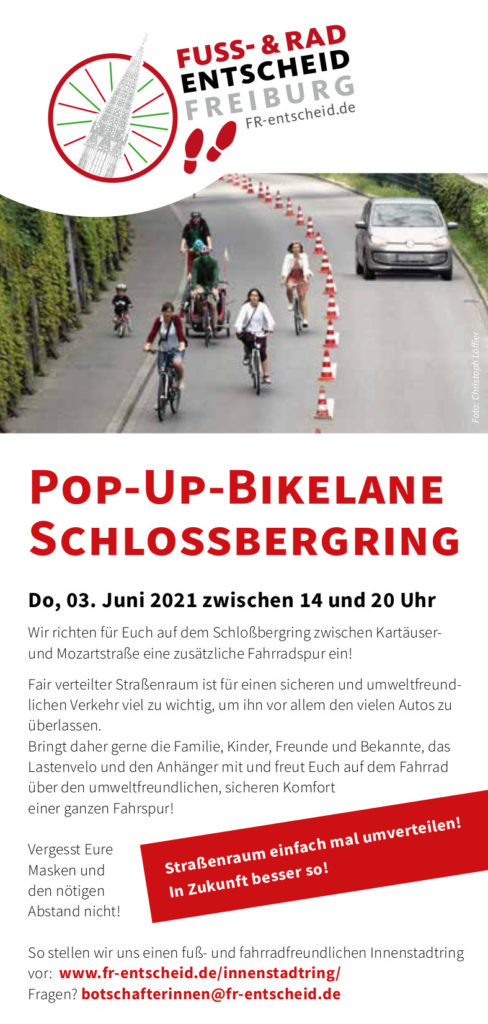 FUSS- & RAD
ENTSCHEID
FREIBURG
FR-entscheid.de

Foto: Christoph Löffler

POP-UP-BIKELANE
SCHLOSSBERGRING

Do, 03. Juni 2021 zwischen 14 und 20 Uhr

Wir richten für Euch auf dem Schloßbergring zwischen Kartäuser- und Mozartstraße eine zusätzliche Fahrradspur ein!

Fair verteilter Straßenraum ist für einen sicheren und umweltfreundlichen Verkehr viel zu wichtig, um ihn vor allem den vielen Autos zu überlassen.
Bringt daher gerne die Familie, Kinder, Freunde und Bekannte, das Lastenvelo und den Anhänger mit und freut Euch auf dem Fahrrad über den umweltfreundlichen, sicheren Komfort einer ganzen Fahrspur!

Vergesst Eure Masken und den nötigen Abstand nicht!

Straßenraum einfach mal umverteilen!
In Zukunft besser so!

So stellen wir uns einen fuß- und fahrradfreundlichen Innenstadtring vor: www.fr-entscheid.de/innenstadtring/
Fragen? botschafterinnen@fr-entscheid.de